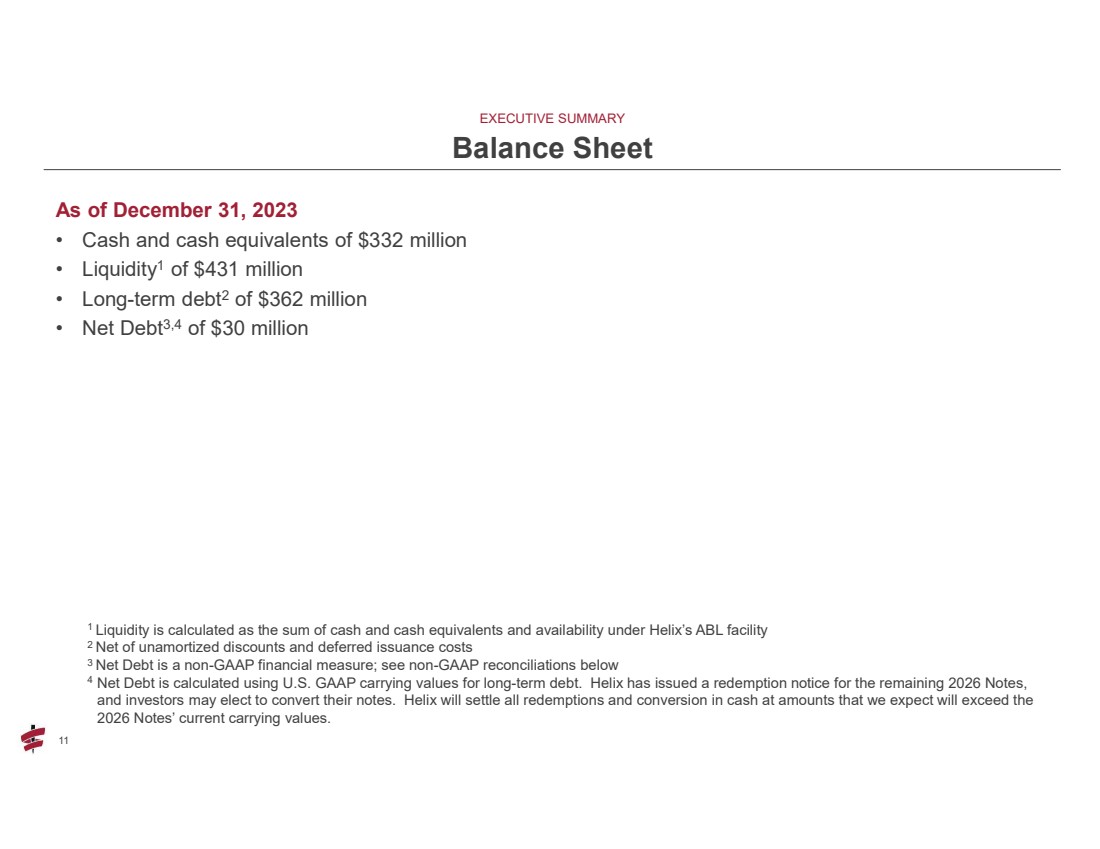 EXECUTIVE SUMMARY

Balance Sheet

As of December 31, 2023

• Cash and cash equivalents of $332 million
• Liquidity$^{1}$ of $431 million
• Long-term debt$^{2}$ of $362 million
• Net Debt$^{3,4}$ of $30 million

$^{1}$ Liquidity is calculated as the sum of cash and cash equivalents and availability under Helix's ABL facility
$^{2}$ Net of unamortized discounts and deferred issuance costs
$^{3}$ Net Debt is a non-GAAP financial measure; see non-GAAP reconciliations below
$^{4}$ Net Debt is calculated using U.S. GAAP carrying values for long-term debt. Helix has issued a redemption notice for the remaining 2026 Notes, and investors may elect to convert their notes. Helix will settle all redemptions and conversion in cash at amounts that we expect will exceed the 2026 Notes' current carrying values.

11